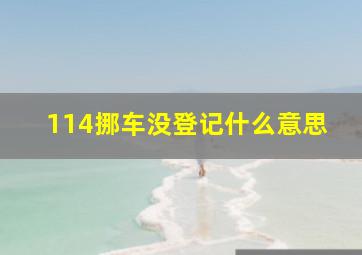 114挪车没登记什么意思